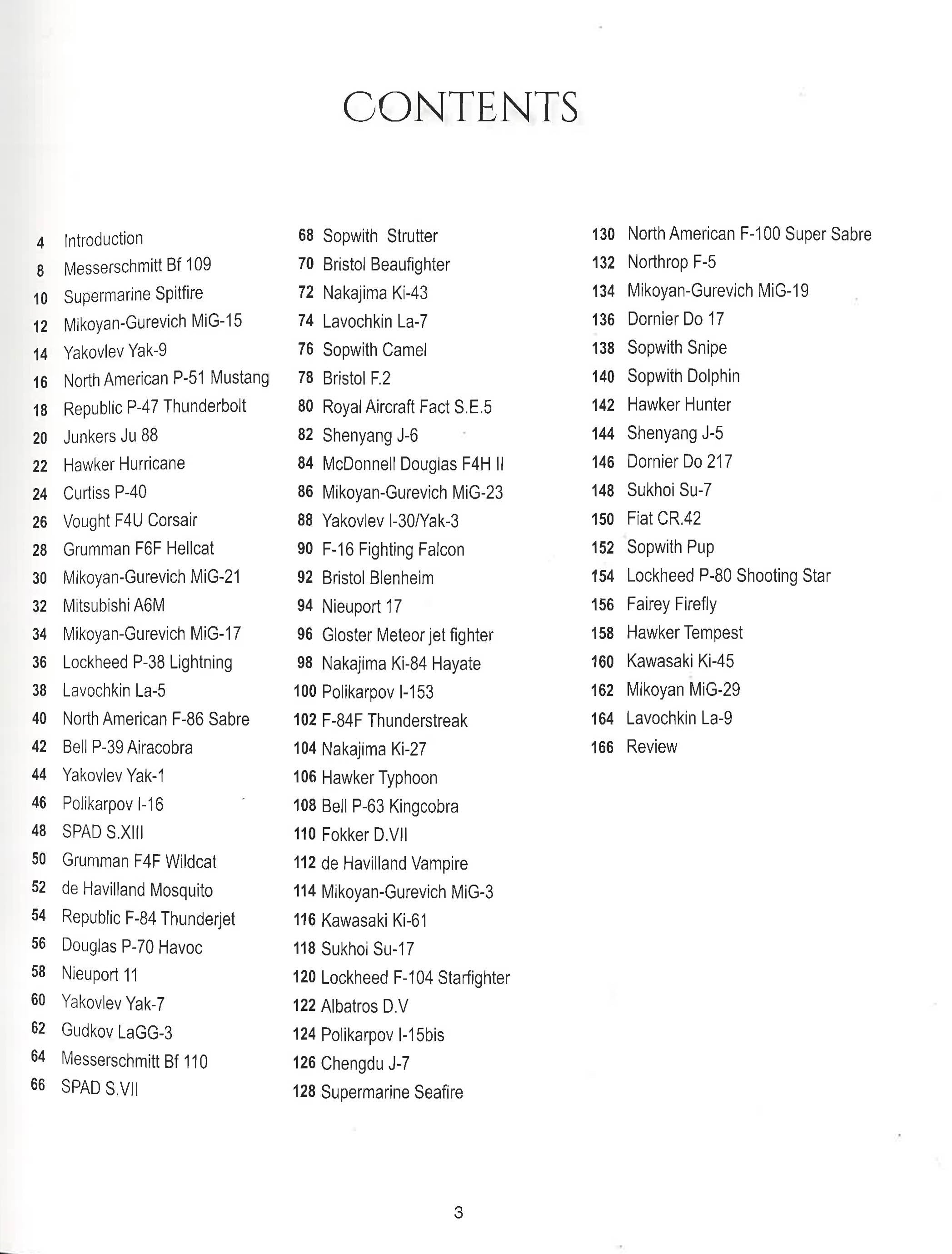 CONTENTS

4 Introduction
8 Messerschmitt Bf 109
10 Supermarine Spitfire
12 Mikoyan-Gurevich MiG-15
14 Yakovlev Yak-9
16 North American P-51 Mustang
18 Republic P-47 Thunderbolt
20 Junkers Ju 88
22 Hawker Hurricane
24 Curtiss P-40
26 Vought F4U Corsair
28 Grumman F6F Hellcat
30 Mikoyan-Gurevich MiG-21
32 Mitsubishi A6M
34 Mikoyan-Gurevich MiG-17
36 Lockheed P-38 Lightning
38 Lavochkin La-5
40 North American F-86 Sabre
42 Bell P-39 Airacobra
44 Yakovlev Yak-1
46 Polikarpov I-16
48 SPAD S.XIII
50 Grumman F4F Wildcat
52 de Havilland Mosquito
54 Republic F-84 Thunderjet
56 Douglas P-70 Havoc
58 Nieuport 11
60 Yakovlev Yak-7
62 Gudkov LaGG-3
64 Messerschmitt Bf 110
66 SPAD S.VII

68 Sopwith Strutter
70 Bristol Beaufighter
72 Nakajima Ki-43
74 Lavochkin La-7
76 Sopwith Camel
78 Bristol F.2
80 Royal Aircraft Fact S.E.5
82 Shenyang J-6
84 McDonnell Douglas F4H II
86 Mikoyan-Gurevich MiG-23
88 Yakovlev I-30/Yak-3
90 F-16 Fighting Falcon
92 Bristol Blenheim
94 Nieuport 17
96 Gloster Meteor jet fighter
98 Nakajima Ki-84 Hayate
100 Polikarpov I-153
102 F-84F Thunderstreak
104 Nakajima Ki-27
106 Hawker Typhoon
108 Bell P-63 Kingcobra
110 Fokker D.VII
112 de Havilland Vampire
114 Mikoyan-Gurevich MiG-3
116 Kawasaki Ki-61
118 Sukhoi Su-17
120 Lockheed F-104 Starfighter
122 Albatros D.V
124 Polikarpov I-15bis
126 Chengdu J-7
128 Supermarine Seafire

130 North American F-100 Super Sabre
132 Northrop F-5
134 Mikoyan-Gurevich MiG-19
136 Dornier Do 17
138 Sopwith Snipe
140 Sopwith Dolphin
142 Hawker Hunter
144 Shenyang J-5
146 Dornier Do 217
148 Sukhoi Su-7
150 Fiat CR.42
152 Sopwith Pup
154 Lockheed P-80 Shooting Star
156 Fairey Firefly
158 Hawker Tempest
160 Kawasaki Ki-45
162 Mikoyan MiG-29
164 Lavochkin La-9
166 Review

3